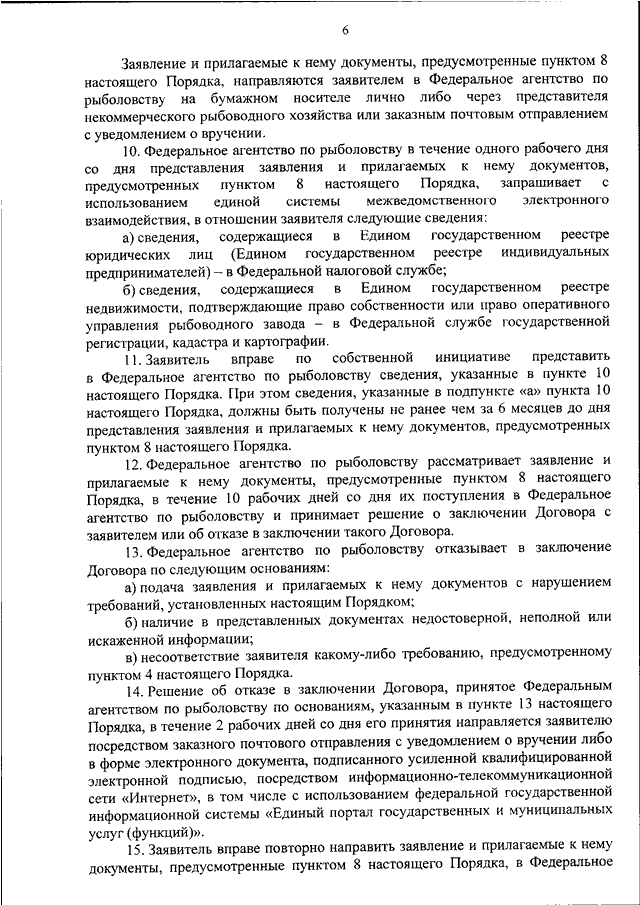 6

Заявление и прилагаемые к нему документы, предусмотренные пунктом 8 настоящего Порядка, направляются заявителем в Федеральное агентство по рыболовству на бумажном носителе лично либо через представителя некоммерческого рыбоводного хозяйства или заказным почтовым отправлением с уведомлением о вручении.

10. Федеральное агентство по рыболовству в течение одного рабочего дня со дня представления заявления и прилагаемых к нему документов, предусмотренных пунктом 8 настоящего Порядка, запрашивает с использованием единой системы межведомственного электронного взаимодействия, в отношении заявителя следующие сведения:

а) сведения, содержащиеся в Едином государственном реестре юридических лиц (Едином государственном реестре индивидуальных предпринимателей) – в Федеральной налоговой службе;

б) сведения, содержащиеся в Едином государственном реестре недвижимости, подтверждающие право собственности или право оперативного управления рыбоводного завода – в Федеральной службе государственной регистрации, кадастра и картографии.

11. Заявитель вправе по собственной инициативе представить в Федеральное агентство по рыболовству сведения, указанные в пункте 10 настоящего Порядка. При этом сведения, указанные в подпункте «а» пункта 10 настоящего Порядка, должны быть получены не ранее чем за 6 месяцев до дня представления заявления и прилагаемых к нему документов, предусмотренных пунктом 8 настоящего Порядка.

12. Федеральное агентство по рыболовству рассматривает заявление и прилагаемые к нему документы, предусмотренные пунктом 8 настоящего Порядка, в течение 10 рабочих дней со дня их поступления в Федеральное агентство по рыболовству и принимает решение о заключении Договора с заявителем или об отказе в заключении такого Договора.

13. Федеральное агентство по рыболовству отказывает в заключение Договора по следующим основаниям:

а) подача заявления и прилагаемых к нему документов с нарушением требований, установленных настоящим Порядком;

б) наличие в представленных документах недостоверной, неполной или искаженной информации;

в) несоответствие заявителя какому-либо требованию, предусмотренному пунктом 4 настоящего Порядка.

14. Решение об отказе в заключении Договора, принятое Федеральным агентством по рыболовству по основаниям, указанным в пункте 13 настоящего Порядка, в течение 2 рабочих дней со дня его принятия направляется заявителю посредством заказного почтового отправления с уведомлением о вручении либо в форме электронного документа, подписанного усиленной квалифицированной электронной подписью, посредством информационно-телекоммуникационной сети «Интернет», в том числе с использованием федеральной государственной информационной системы «Единый портал государственных и муниципальных услуг (функций)».

15. Заявитель вправе повторно направить заявление и прилагаемые к нему документы, предусмотренные пунктом 8 настоящего Порядка, в Федеральное